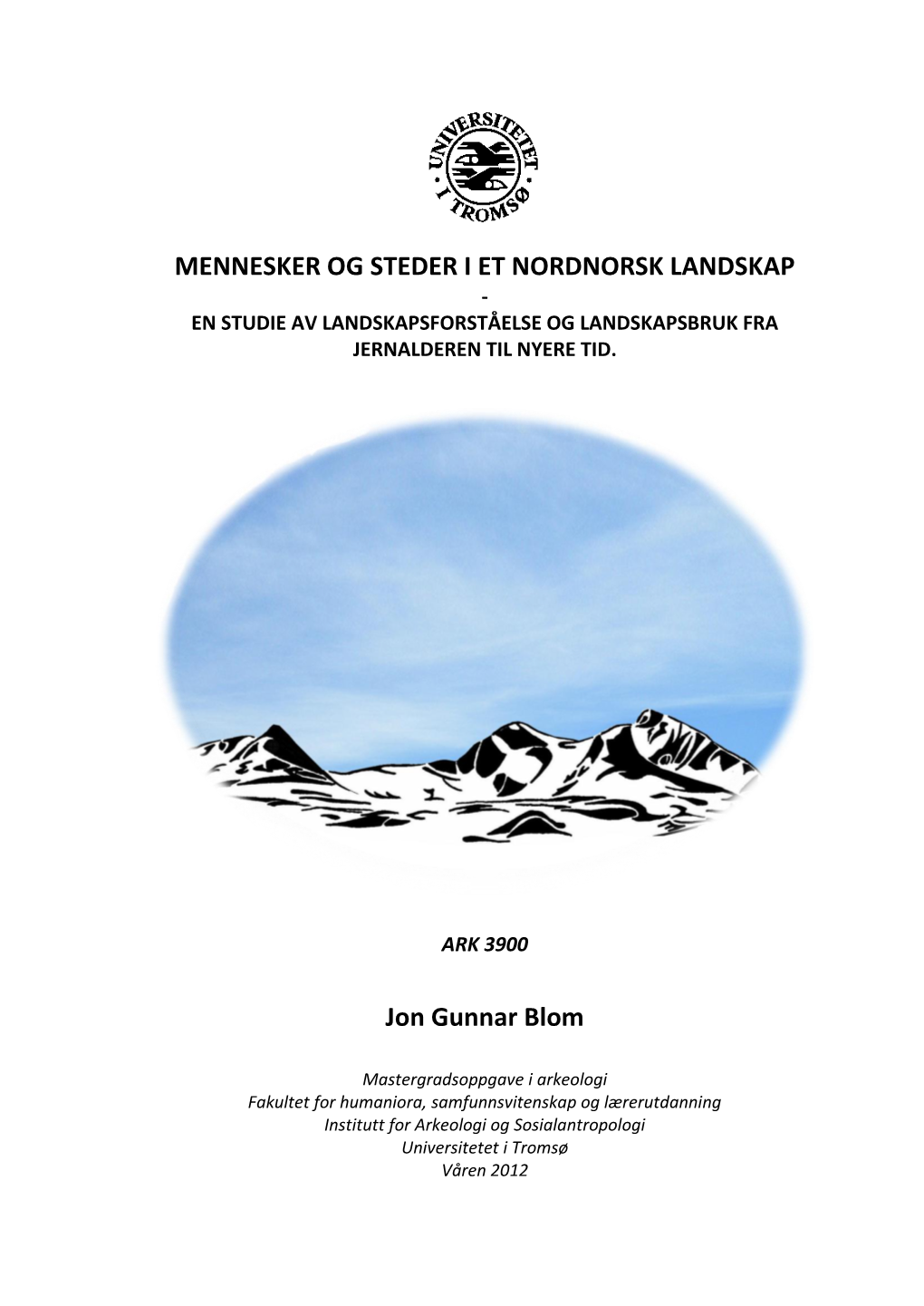 UNIVERSITETET I TROMSØ

MENNESKER OG STEDER I ET NORDNORSK LANDSKAP
-
EN STUDIE AV LANDSKAPSFORSTÅELSE OG LANDSKAPSBRUK FRA JERNALDEREN TIL NYERE TID.

ARK 3900

Jon Gunnar Blom

Mastergradsoppgave i arkeologi
Fakultet for humaniora, samfunnsvitenskap og lærerutdanning
Institutt for Arkeologi og Sosialantropologi
Universitetet i Tromsø
Våren 2012